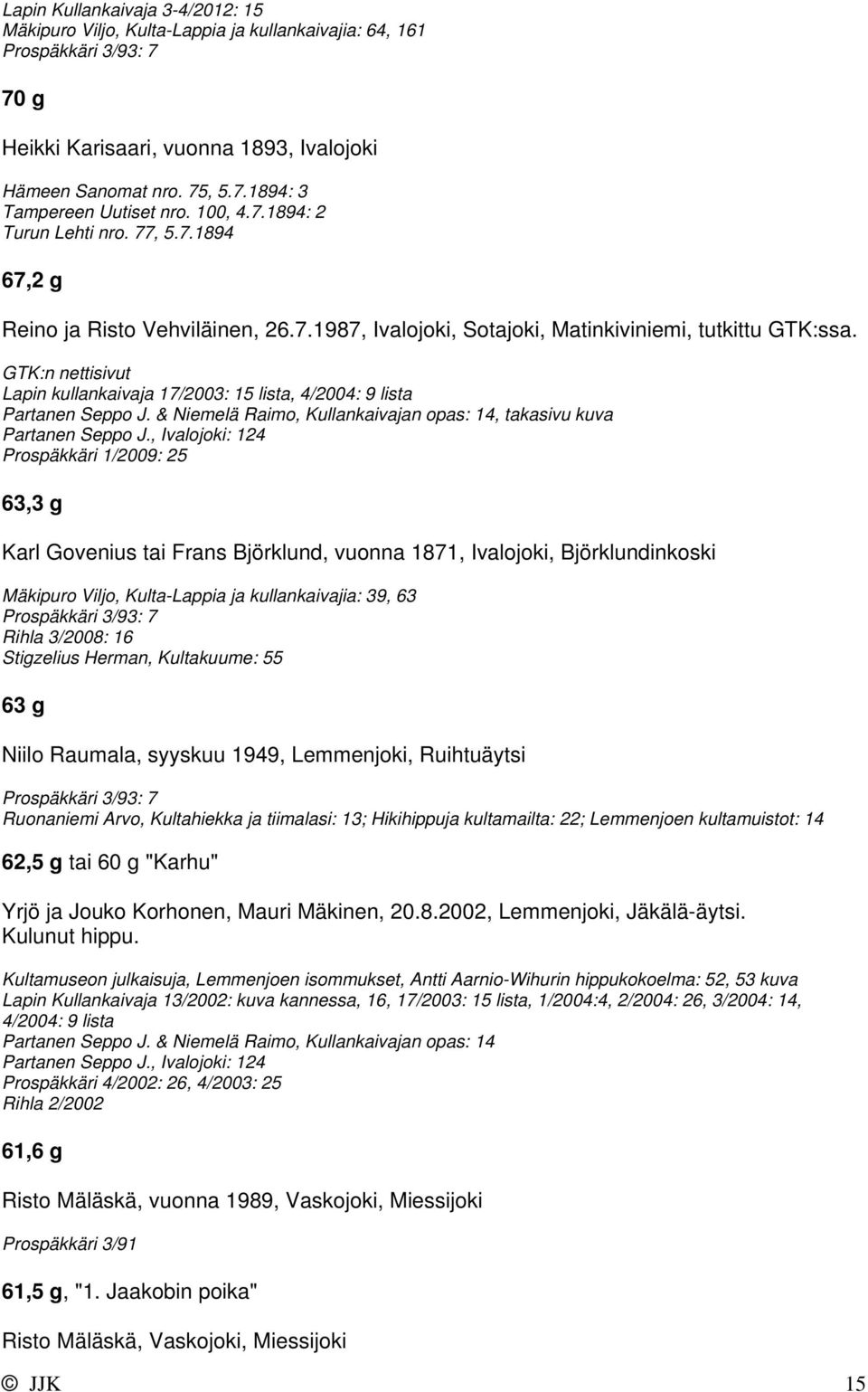 Lapin Kullankaivaja 3-4/2012: 15
Mäkipuro Viljo, Kulta-Lappia ja kullankaivajia: 64, 161
Prospäkkäri 3/93: 7

70 g

Heikki Karisaari, vuonna 1893, Ivalojoki

Hämeen Sanomat nro. 75, 5.7.1894: 3
Tampereen Uutiset nro. 100, 4.7.1894: 2
Turun Lehti nro. 77, 5.7.1894

67,2 g

Reino ja Risto Vehviläinen, 26.7.1987, Ivalojoki, Sotajoki, Matinkiviniemi, tutkittu GTK:ssa.

GTK:n nettisivut
Lapin kullankaivaja 17/2003: 15 lista, 4/2004: 9 lista
Partanen Seppo J. & Niemelä Raimo, Kullankaivajan opas: 14, takasivu kuva
Partanen Seppo J., Ivalojoki: 124
Prospäkkäri 1/2009: 25

63,3 g

Karl Govenius tai Frans Björklund, vuonna 1871, Ivalojoki, Björklundinkoski

Mäkipuro Viljo, Kulta-Lappia ja kullankaivajia: 39, 63
Prospäkkäri 3/93: 7
Rihla 3/2008: 16
Stigzelius Herman, Kultakuume: 55

63 g

Niilo Raumala, syyskuu 1949, Lemmenjoki, Ruihtuäytsi

Prospäkkäri 3/93: 7
Ruonaniemi Arvo, Kultahiekka ja tiimalasi: 13; Hikihippuja kultamailta: 22; Lemmenjoen kultamuistot: 14

62,5 g tai 60 g "Karhu"

Yrjö ja Jouko Korhonen, Mauri Mäkinen, 20.8.2002, Lemmenjoki, Jäkälä-äytsi. Kulunut hippu.

Kultamuseon julkaisuja, Lemmenjoen isommukset, Antti Aarnio-Wihurin hippukokoelma: 52, 53 kuva
Lapin Kullankaivaja 13/2002: kuva kannessa, 16, 17/2003: 15 lista, 1/2004:4, 2/2004: 26, 3/2004: 14, 4/2004: 9 lista
Partanen Seppo J. & Niemelä Raimo, Kullankaivajan opas: 14
Partanen Seppo J., Ivalojoki: 124
Prospäkkäri 4/2002: 26, 4/2003: 25
Rihla 2/2002

61,6 g

Risto Mäläskä, vuonna 1989, Vaskojoki, Miessijoki

Prospäkkäri 3/91

61,5 g, "1. Jaakobin poika"

Risto Mäläskä, Vaskojoki, Miessijoki

© JJK 15